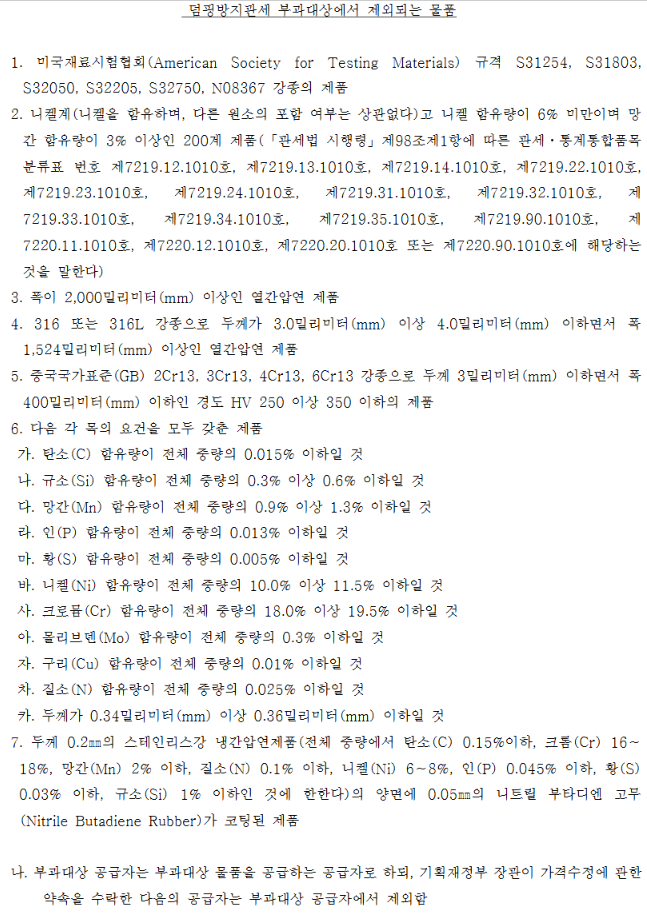 덤핑방지관세 부과대상에서 제외되는 물품

1. 미국재료시험협회(American Society for Testing Materials) 규격 S31254, S31803, S32050, S32205, S32750, N08367 강종의 제품
2. 니켈계(니켈을 함유하며, 다른 원소의 포함 여부는 상관없다)고 니켈 함유량이 6% 미만이며 망간 함유량이 3% 이상인 200계 제품(「관세법 시행령」 제98조제1항에 따른 관세·통계통합품목분류표 번호 제7219.12.1010호, 제7219.13.1010호, 제7219.14.1010호, 제7219.22.1010호, 제7219.23.1010호, 제7219.24.1010호, 제7219.31.1010호, 제7219.32.1010호, 제7219.33.1010호, 제7219.34.1010호, 제7219.35.1010호, 제7219.90.1010호, 제7220.11.1010호, 제7220.12.1010호, 제7220.20.1010호 또는 제7220.90.1010호에 해당하는 것을 말한다)
3. 폭이 2,000밀리미터(mm) 이상인 열간압연 제품
4. 316 또는 316L 강종으로 두께가 3.0밀리미터(mm) 이상 4.0밀리미터(mm) 이하면서 폭 1,524밀리미터(mm) 이상인 열간압연 제품
5. 중국국가표준(GB) 2Cr13, 3Cr13, 4Cr13, 6Cr13 강종으로 두께 3밀리미터(mm) 이하면서 폭 400밀리미터(mm) 이하인 경도 HV 250 이상 350 이하의 제품
6. 다음 각 목의 요건을 모두 갖춘 제품
가. 탄소(C) 함유량이 전체 중량의 0.015% 이하일 것
나. 규소(Si) 함유량이 전체 중량의 0.3% 이상 0.6% 이하일 것
다. 망간(Mn) 함유량이 전체 중량의 0.9% 이상 1.3% 이하일 것
라. 인(P) 함유량이 전체 중량의 0.013% 이하일 것
마. 황(S) 함유량이 전체 중량의 0.005% 이하일 것
바. 니켈(Ni) 함유량이 전체 중량의 10.0% 이상 11.5% 이하일 것
사. 크로뮴(Cr) 함유량이 전체 중량의 18.0% 이상 19.5% 이하일 것
아. 몰리브덴(Mo) 함유량이 전체 중량의 0.3% 이하일 것
자. 구리(Cu) 함유량이 전체 중량의 0.01% 이하일 것
차. 질소(N) 함유량이 전체 중량의 0.025% 이하일 것
카. 두께가 0.34밀리미터(mm) 이상 0.36밀리미터(mm) 이하일 것
7. 두께 0.2㎜의 스테인리스강 냉간압연제품(전체 중량에서 탄소(C) 0.15%이하, 크롬(Cr) 16~18%, 망간(Mn) 2% 이하, 질소(N) 0.1% 이하, 니켈(Ni) 6~8%, 인(P) 0.045% 이하, 황(S) 0.03% 이하, 규소(Si) 1% 이하인 것에 한한다)의 양면에 0.05㎜의 니트릴 부타디엔 고무(Nitrile Butadiene Rubber)가 코팅된 제품

나. 부과대상 공급자는 부과대상 물품을 공급하는 공급자로 하되, 기획재정부 장관이 가격수정에 관한 약속을 수락한 다음의 공급자는 부과대상 공급자에서 제외함